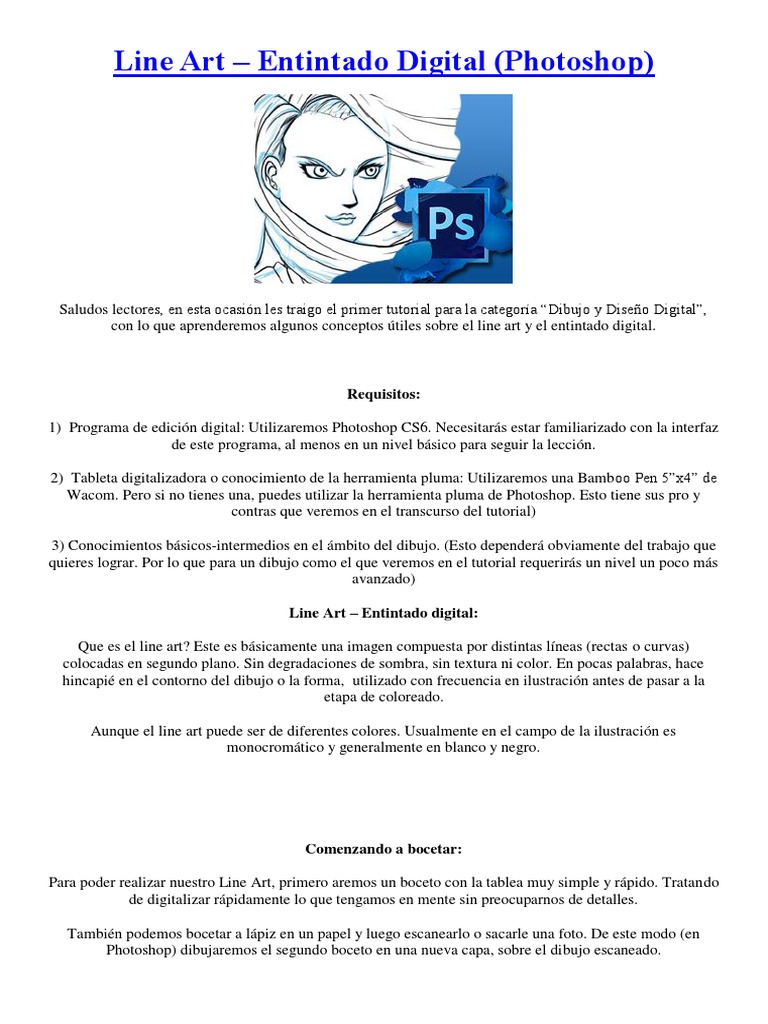 Line Art – Entintado Digital (Photoshop)

Ps

Saludos lectores, en esta ocasión les traigo el primer tutorial para la categoría "Dibujo y Diseño Digital", con lo que aprenderemos algunos conceptos útiles sobre el line art y el entintado digital.

Requisitos:

1) Programa de edición digital: Utilizaremos Photoshop CS6. Necesitarás estar familiarizado con la interfaz de este programa, al menos en un nivel básico para seguir la lección.

2) Tableta digitalizadora o conocimiento de la herramienta pluma: Utilizaremos una Bamboo Pen 5"x4" de Wacom. Pero si no tienes una, puedes utilizar la herramienta pluma de Photoshop. Esto tiene sus pro y contras que veremos en el transcurso del tutorial)

3) Conocimientos básicos-intermedios en el ámbito del dibujo. (Esto dependerá obviamente del trabajo que quieres lograr. Por lo que para un dibujo como el que veremos en el tutorial requerirás un nivel un poco más avanzado)

Line Art – Entintado digital:

Que es el line art? Este es básicamente una imagen compuesta por distintas líneas (rectas o curvas) colocadas en segundo plano. Sin degradaciones de sombra, sin textura ni color. En pocas palabras, hace hincapié en el contorno del dibujo o la forma, utilizado con frecuencia en ilustración antes de pasar a la etapa de coloreado.

Aunque el line art puede ser de diferentes colores. Usualmente en el campo de la ilustración es monocromático y generalmente en blanco y negro.

Comenzando a bocetar:

Para poder realizar nuestro Line Art, primero aremos un boceto con la tablea muy simple y rápido. Tratando de digitalizar rápidamente lo que tengamos en mente sin preocuparnos de detalles.

También podemos bocetar a lápiz en un papel y luego escanearlo o sacarle una foto. De este modo (en Photoshop) dibujaremos el segundo boceto en una nueva capa, sobre el dibujo escaneado.